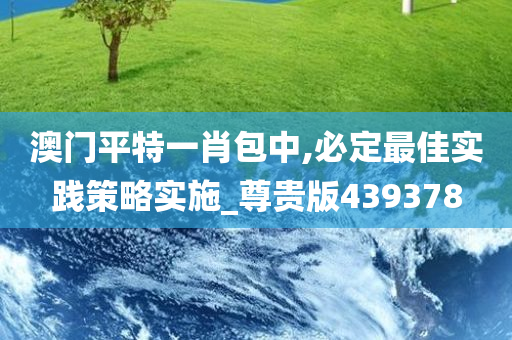 澳门平特一肖包中,必定最佳实践策略实施_尊贵版439378